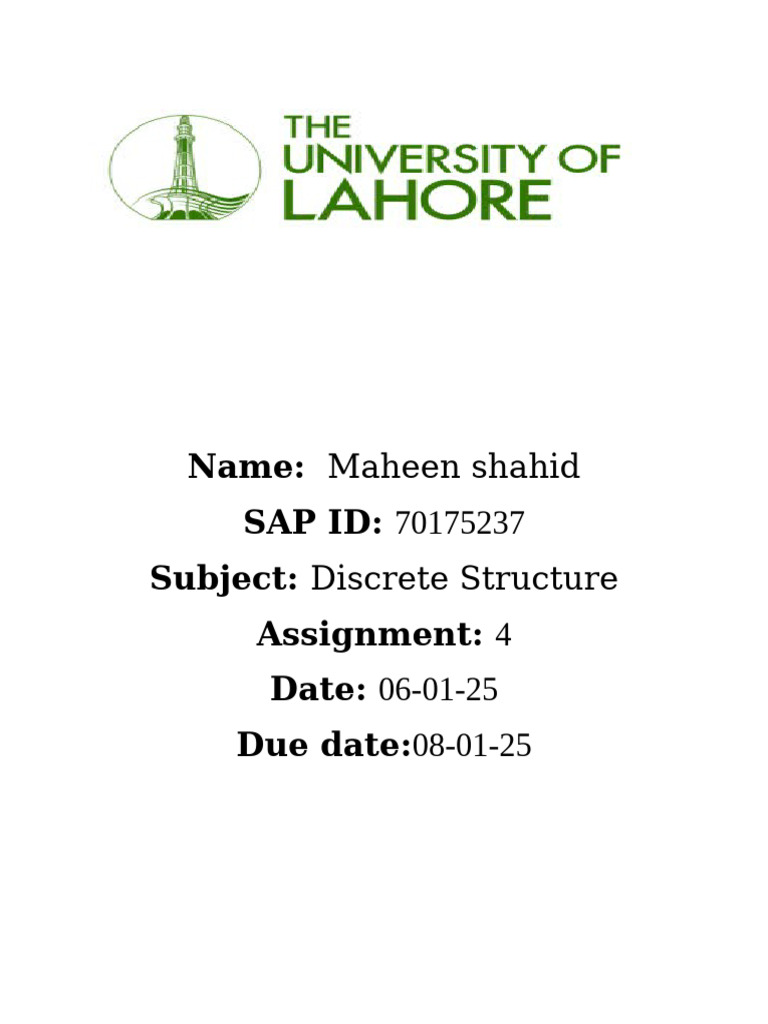 THE
UNIVERSITY OF
LAHORE

Name: Maheen shahid

SAP ID: 70175237

Subject: Discrete Structure

Assignment: 4

Date: 06-01-25

Due date:08-01-25